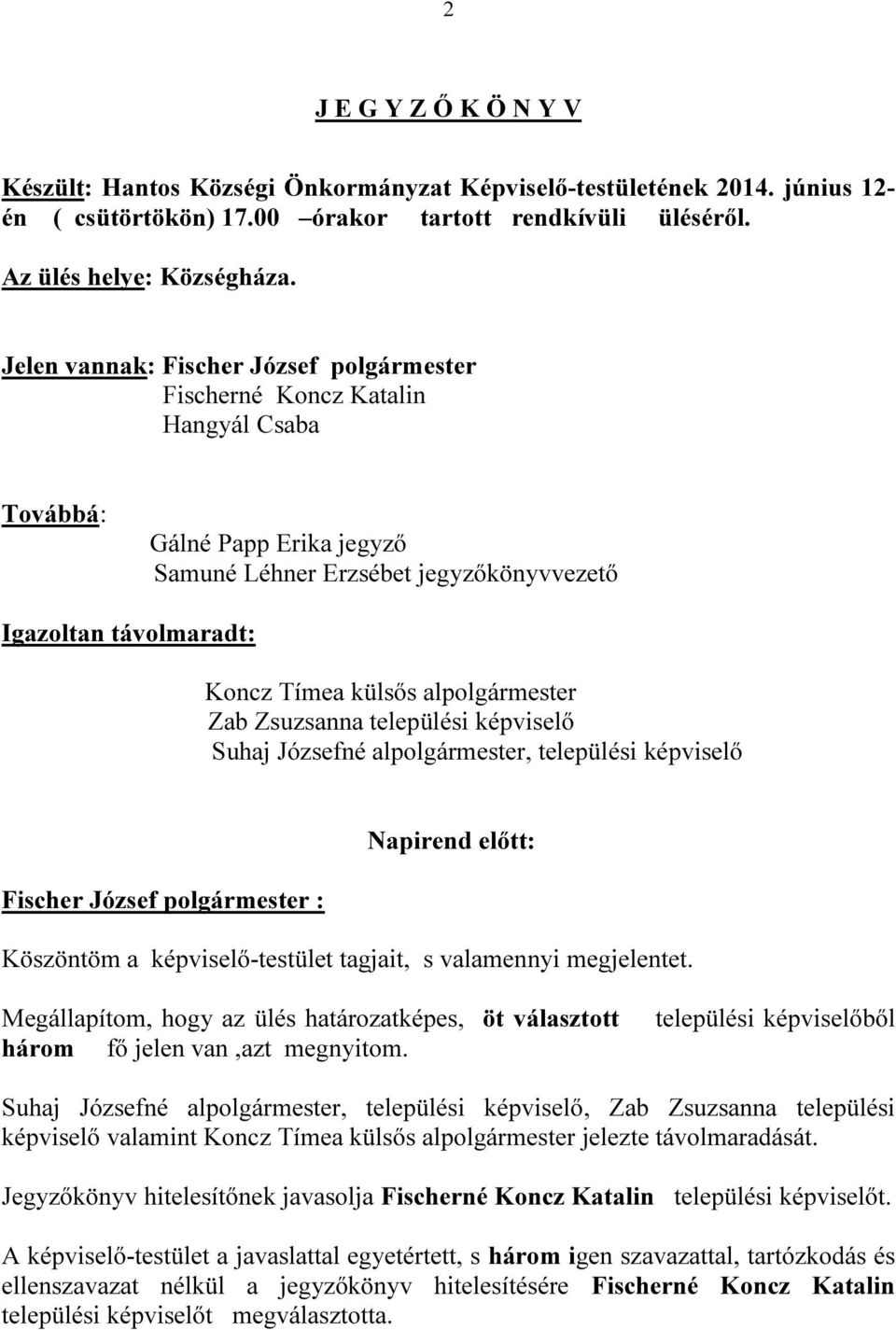 2

J E G Y Z Ő K Ö N Y V

Készült: Hantos Községi Önkormányzat Képviselő-testületének 2014. június 12-én ( csütörtökön) 17.00 –órakor tartott rendkívüli üléséről.

Az ülés helye: Községháza.

Jelen vannak: Fischer József polgármester
Fischerné Koncz Katalin
Hangyál Csaba

Továbbá:
Gálné Papp Erika jegyző
Samuné Léhner Erzsébet jegyzőkönyvvezető

Igazoltan távolmaradt:
Koncz Tímea külsős alpolgármester
Zab Zsuzsanna települési képviselő
Suhaj Józsefné alpolgármester, települési képviselő

Napirend előtt:

Fischer József polgármester :

Köszöntöm a képviselő-testület tagjait, s valamennyi megjelentet.

Megállapítom, hogy az ülés határozatképes, öt választott települési képviselőből három fő jelen van ,azt megnyitom.

Suhaj Józsefné alpolgármester, települési képviselő, Zab Zsuzsanna települési képviselő valamint Koncz Tímea külsős alpolgármester jelezte távolmaradását.

Jegyzőkönyv hitelesítőnek javasolja Fischerné Koncz Katalin települési képviselőt.

A képviselő-testület a javaslattal egyetértett, s három igen szavazattal, tartózkodás és ellenszavazat nélkül a jegyzőkönyv hitelesítésére Fischerné Koncz Katalin települési képviselőt megválasztotta.